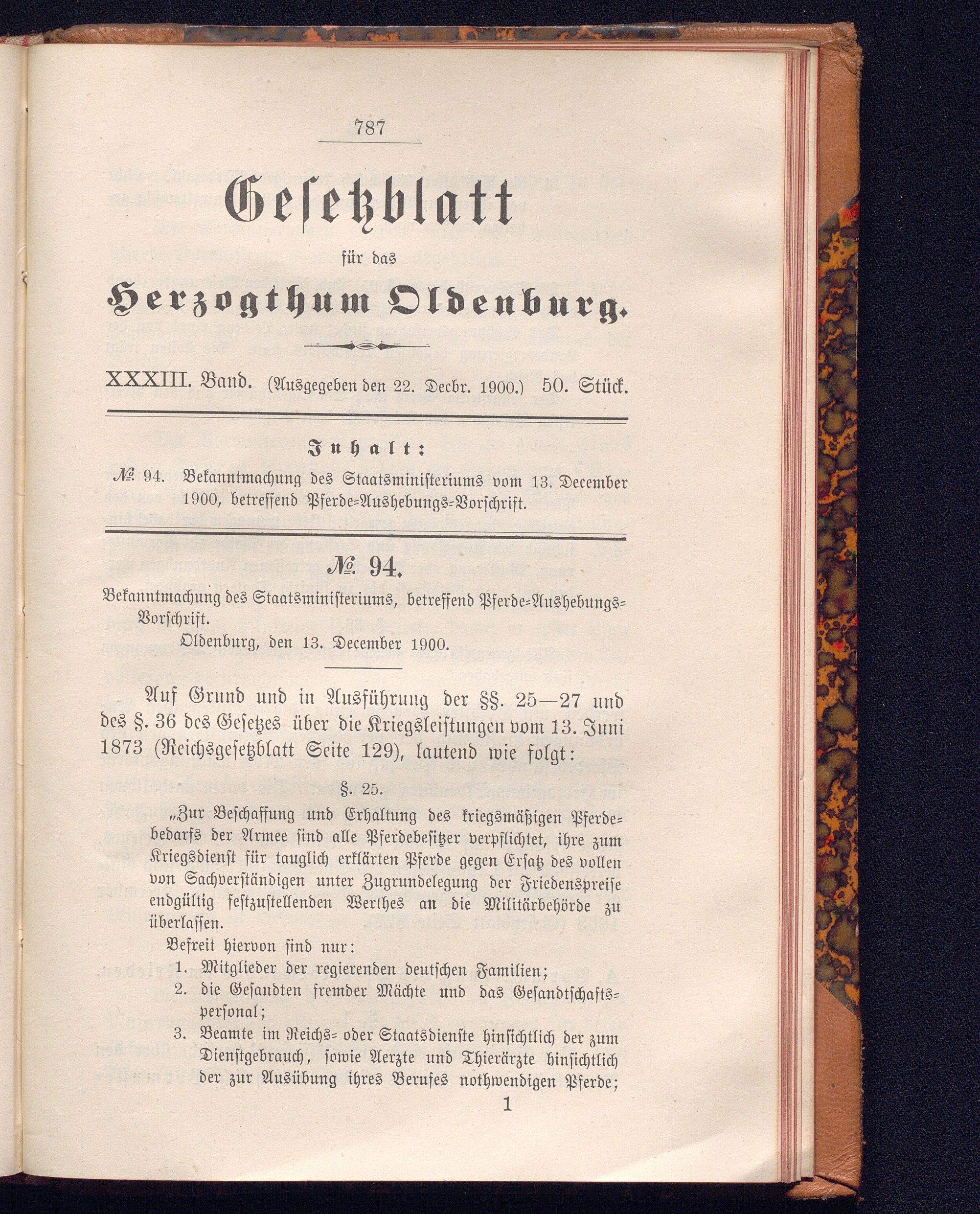 787

Gesetzblatt

für das

Herzogthum Oldenburg.

XXXIII. Band. (Ausgegeben den 22. Decbr. 1900.) 50. Stück.

Inhalt:

№ 94. Bekanntmachung des Staatsministeriums vom 13. December 1900, betreffend Pferde-Aushebungs-Vorschrift.

№ 94.

Bekanntmachung des Staatsministeriums, betreffend Pferde-Aushebungs-Vorschrift.

Oldenburg, den 13. December 1900.

Auf Grund und in Ausführung der §§. 25—27 und des §. 36 des Gesetzes über die Kriegsleistungen vom 13. Juni 1873 (Reichsgesetzblatt Seite 129), lautend wie folgt:

§. 25.

„Zur Beschaffung und Erhaltung des kriegsmäßigen Pferdebedarfs der Armee sind alle Pferdebesitzer verpflichtet, ihre zum Kriegsdienst für tauglich erklärten Pferde gegen Ersatz des vollen von Sachverständigen unter Zugrundelegung der Friedenspreise endgültig festzustellenden Werthes an die Militärbehörde zu überlassen.

Befreit hiervon sind nur:

1. Mitglieder der regierenden deutschen Familien;
2. die Gesandten fremder Mächte und das Gesandtschaftspersonal;
3. Beamte im Reichs- oder Staatsdienste hinsichtlich der zum Dienstgebrauch, sowie Aerzte und Thierärzte hinsichtlich der zur Ausübung ihres Berufes nothwendigen Pferde;

1